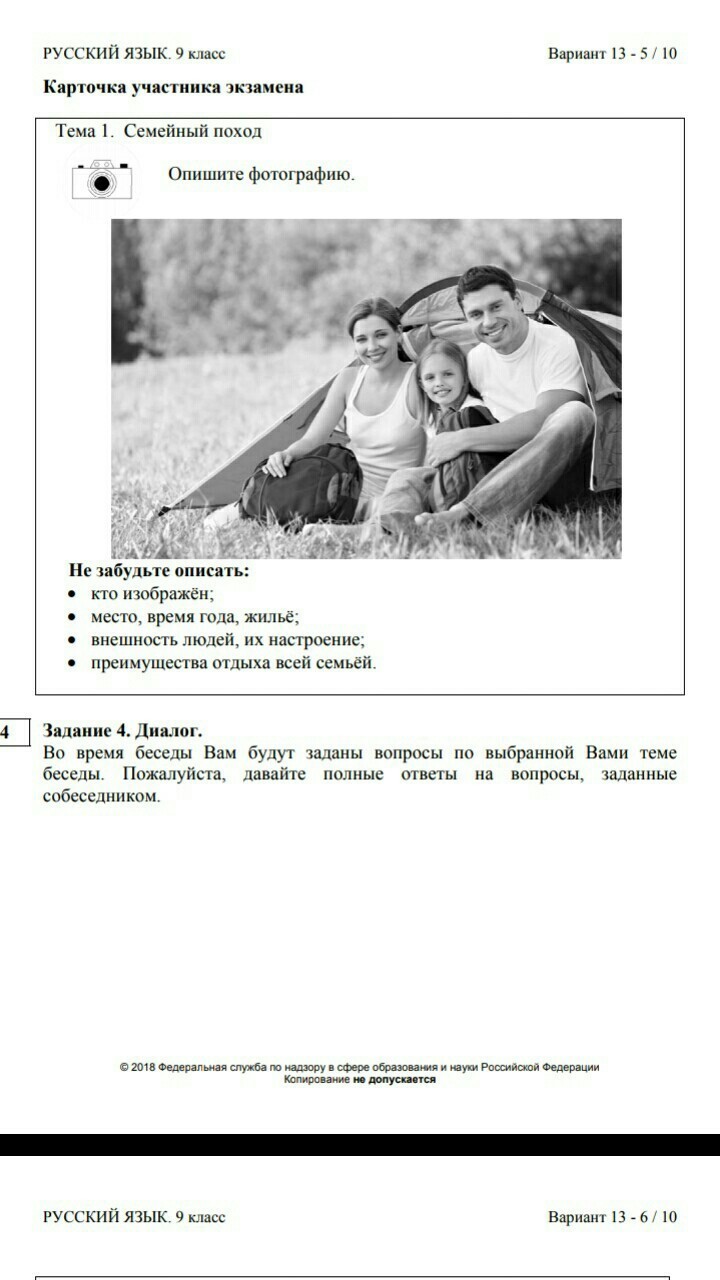 РУССКИЙ ЯЗЫК. 9 класс

Вариант 13 - 5 / 10

Карточка участника экзамена

Тема 1. Семейный поход

Опишите фотографию.

Не забудьте описать:
• кто изображён;
• место, время года, жильё;
• внешность людей, их настроение;
• преимущества отдыха всей семьёй.

4

Задание 4. Диалог.
Во время беседы Вам будут заданы вопросы по выбранной Вами теме беседы. Пожалуйста, давайте полные ответы на вопросы, заданные собеседником.

© 2018 Федеральная служба по надзору в сфере образования и науки Российской Федерации
Копирование не допускается

РУССКИЙ ЯЗЫК. 9 класс

Вариант 13 - 6 / 10